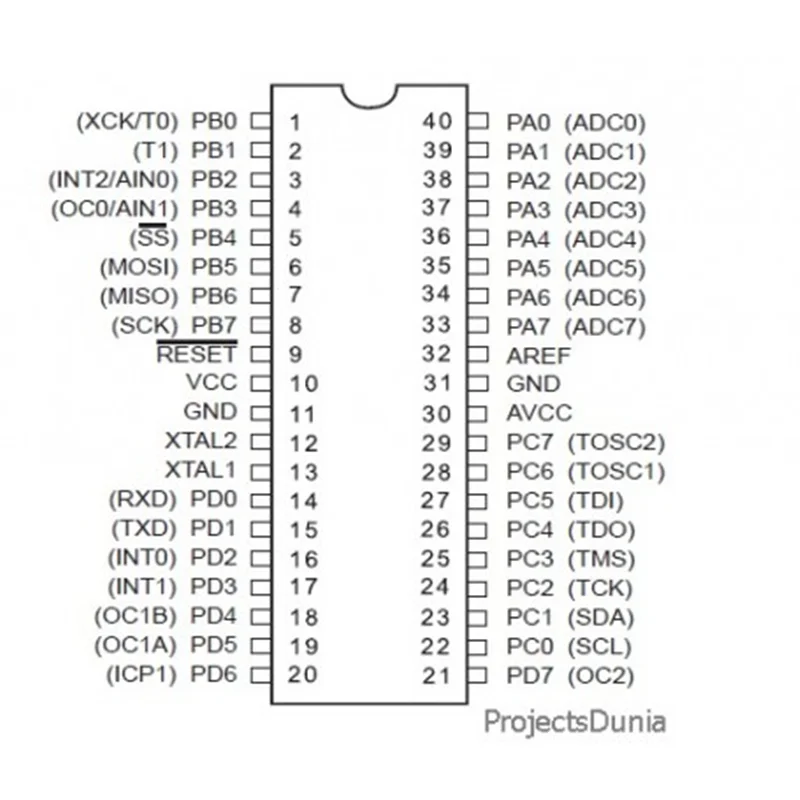 (XCK/T0) PB0 1
(T1) PB1 2
(INT2/AIN0) PB2 3
(OC0/AIN1) PB3 4
($\overline{SS}$) PB4 5
(MOSI) PB5 6
(MISO) PB6 7
(SCK) PB7 8
$\overline{RESET}$ 9
VCC 10
GND 11
XTAL2 12
XTAL1 13
(RXD) PD0 14
(TXD) PD1 15
(INT0) PD2 16
(INT1) PD3 17
(OC1B) PD4 18
(OC1A) PD5 19
(ICP1) PD6 20

40 PA0 (ADC0)
39 PA1 (ADC1)
38 PA2 (ADC2)
37 PA3 (ADC3)
36 PA4 (ADC4)
35 PA5 (ADC5)
34 PA6 (ADC6)
33 PA7 (ADC7)
32 AREF
31 GND
30 AVCC
29 PC7 (TOSC2)
28 PC6 (TOSC1)
27 PC5 (TDI)
26 PC4 (TDO)
25 PC3 (TMS)
24 PC2 (TCK)
23 PC1 (SDA)
22 PC0 (SCL)
21 PD7 (OC2)

ProjectsDunia